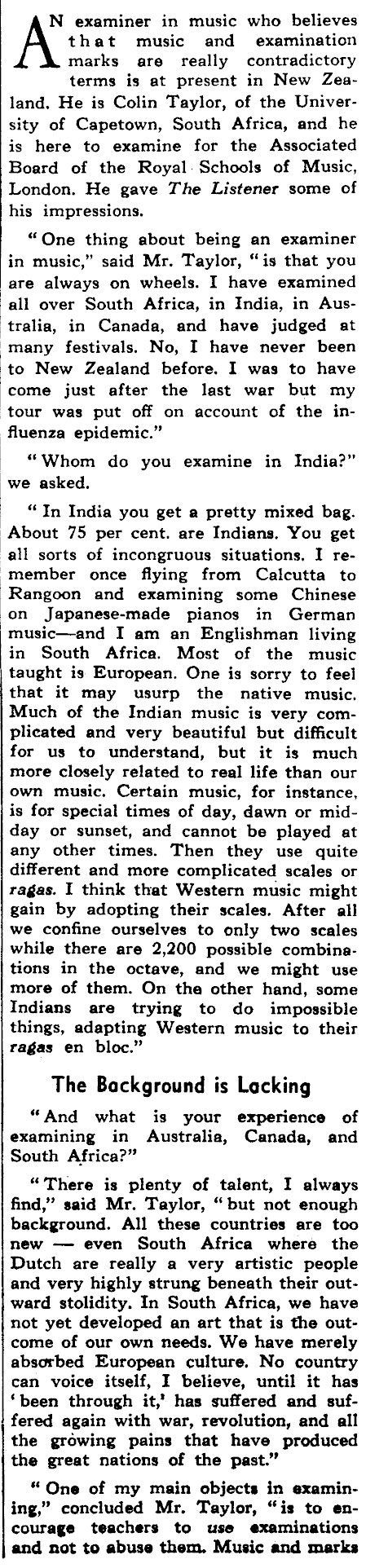 AN examiner in music who believes that music and examination marks are really contradictory terms is at present in New Zealand. He is Colin Taylor, of the University of Capetown, South Africa, and he is here to examine for the Associated Board of the Royal Schools of Music, London. He gave The Listener some of his impressions.

"One thing about being an examiner in music," said Mr. Taylor, "is that you are always on wheels. I have examined all over South Africa, in India, in Australia, in Canada, and have judged at many festivals. No, I have never been to New Zealand before. I was to have come just after the last war but my tour was put off on account of the influenza epidemic."

"Whom do you examine in India?" we asked.

"In India you get a pretty mixed bag. About 75 per cent. are Indians. You get all sorts of incongruous situations. I remember once flying from Calcutta to Rangoon and examining some Chinese on Japanese-made pianos in German music—and I am an Englishman living in South Africa. Most of the music taught is European. One is sorry to feel that it may usurp the native music. Much of the Indian music is very complicated and very beautiful but difficult for us to understand, but it is much more closely related to real life than our own music. Certain music, for instance, is for special times of day, dawn or midday or sunset, and cannot be played at any other times. Then they use quite different and more complicated scales or ragas. I think that Western music might gain by adopting their scales. After all we confine ourselves to only two scales while there are 2,200 possible combinations in the octave, and we might use more of them. On the other hand, some Indians are trying to do impossible things, adapting Western music to their ragas en bloc."

The Background is Lacking

"And what is your experience of examining in Australia, Canada, and South Africa?"

"There is plenty of talent, I always find," said Mr. Taylor, "but not enough background. All these countries are too new — even South Africa where the Dutch are really a very artistic people and very highly strung beneath their outward stolidity. In South Africa, we have not yet developed an art that is the outcome of our own needs. We have merely absorbed European culture. No country can voice itself, I believe, until it has 'been through it,' has suffered and suffered again with war, revolution, and all the growing pains that have produced the great nations of the past."

"One of my main objects in examining," concluded Mr. Taylor, "is to encourage teachers to use examinations and not to abuse them. Music and marks